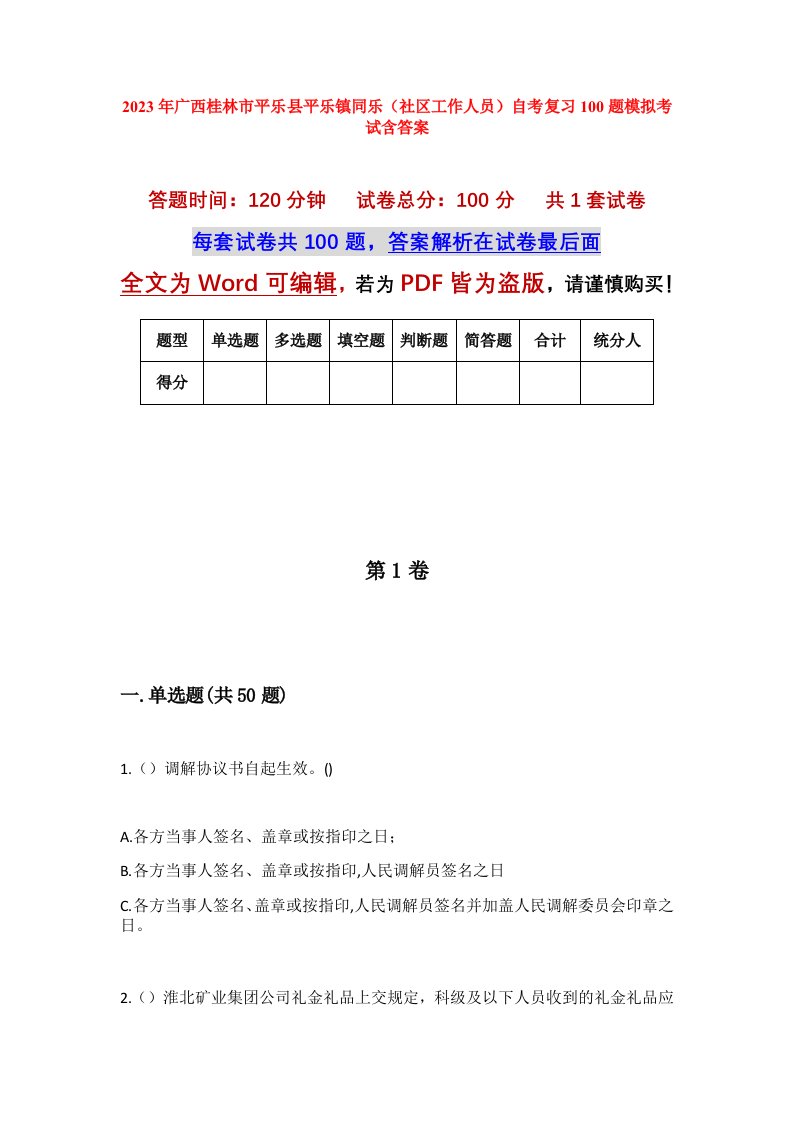 2023年广西桂林市平乐县平乐镇同乐（社区工作人员）自考复习100题模拟考试含答案

答题时间：120分钟　　试卷总分：100分　　共1套试卷

每套试卷共100题，答案解析在试卷最后面

全文为Word可编辑，若为PDF皆为盗版，请谨慎购买！

| 题型 | 单选题 | 多选题 | 填空题 | 判断题 | 简答题 | 合计 | 统分人 |
|---|---|---|---|---|---|---|---|
| 得分 | | | | | | | |

第1卷

一.单选题(共50题)

1.（）调解协议书自起生效。()

A.各方当事人签名、盖章或按指印之日；

B.各方当事人签名、盖章或按指印,人民调解员签名之日

C.各方当事人签名、盖章或按指印,人民调解员签名并加盖人民调解委员会印章之日。

2.（）淮北矿业集团公司礼金礼品上交规定，科级及以下人员收到的礼金礼品应